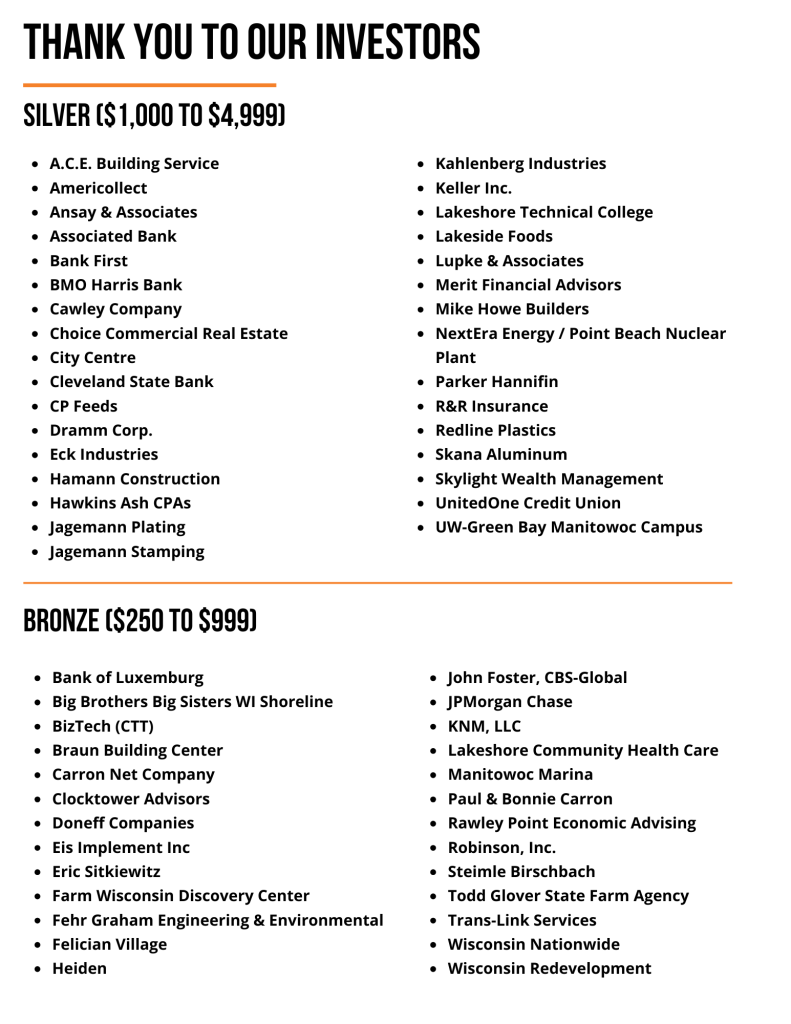 THANK YOU TO OUR INVESTORS

SILVER ($1,000 TO $4,999)

- A.C.E. Building Service
- Americollect
- Ansay & Associates
- Associated Bank
- Bank First
- BMO Harris Bank
- Cawley Company
- Choice Commercial Real Estate
- City Centre
- Cleveland State Bank
- CP Feeds
- Dramm Corp.
- Eck Industries
- Hamann Construction
- Hawkins Ash CPAs
- Jagemann Plating
- Jagemann Stamping

- Kahlenberg Industries
- Keller Inc.
- Lakeshore Technical College
- Lakeside Foods
- Lupke & Associates
- Merit Financial Advisors
- Mike Howe Builders
- NextEra Energy / Point Beach Nuclear Plant
- Parker Hannifin
- R&R Insurance
- Redline Plastics
- Skana Aluminum
- Skylight Wealth Management
- UnitedOne Credit Union
- UW-Green Bay Manitowoc Campus

BRONZE ($250 TO $999)

- Bank of Luxemburg
- Big Brothers Big Sisters WI Shoreline
- BizTech (CTT)
- Braun Building Center
- Carron Net Company
- Clocktower Advisors
- Doneff Companies
- Eis Implement Inc
- Eric Sitkiewitz
- Farm Wisconsin Discovery Center
- Fehr Graham Engineering & Environmental
- Felician Village
- Heiden

- John Foster, CBS-Global
- JPMorgan Chase
- KNM, LLC
- Lakeshore Community Health Care
- Manitowoc Marina
- Paul & Bonnie Carron
- Rawley Point Economic Advising
- Robinson, Inc.
- Steimle Birschbach
- Todd Glover State Farm Agency
- Trans-Link Services
- Wisconsin Nationwide
- Wisconsin Redevelopment